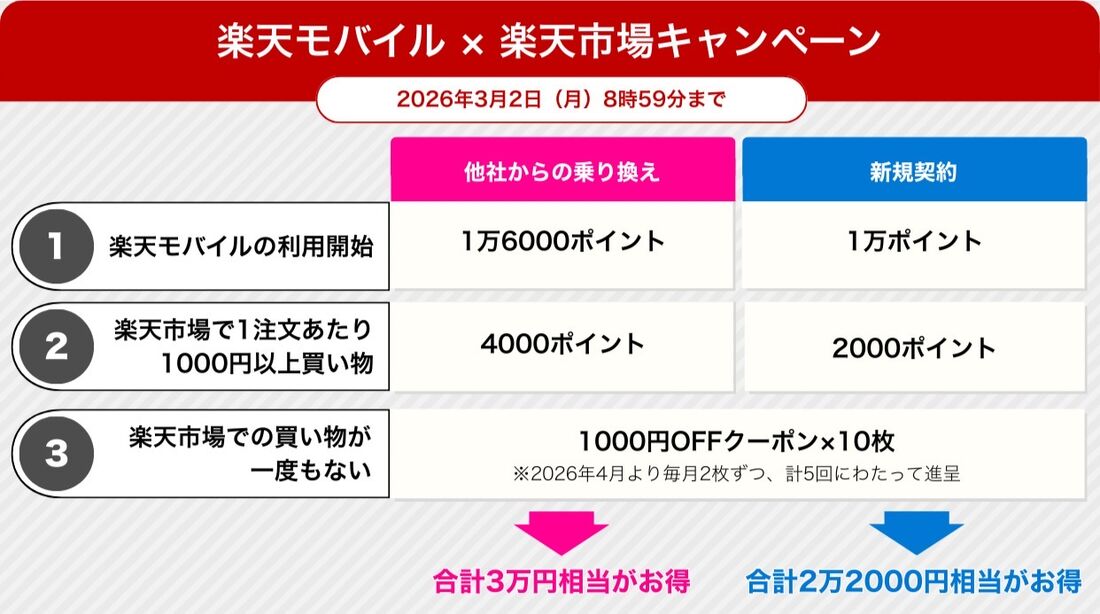 楽天モバイル × 楽天市場キャンペーン

2026年3月2日（月）8時59分まで

|  | 他社からの乗り換え | 新規契約 |
|---|---|---|
| 1 楽天モバイルの利用開始 | 1万6000ポイント | 1万ポイント |
| 2 楽天市場で1注文あたり1000円以上買い物 | 4000ポイント | 2000ポイント |
| 3 楽天市場での買い物が一度もない | 1000円OFFクーポン×10枚 ※2026年4月より毎月2枚ずつ、計5回にわたって進呈 | 1000円OFFクーポン×10枚 ※2026年4月より毎月2枚ずつ、計5回にわたって進呈 |

合計3万円相当がお得

合計2万2000円相当がお得